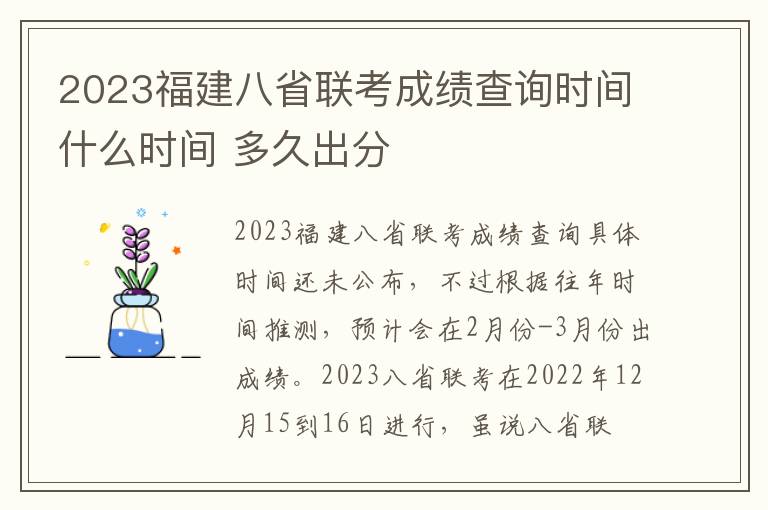 2023福建八省联考成绩查询时间什么时间 多久出分

2023福建八省联考成绩查询具体时间还未公布，不过根据往年时间推测，预计会在2月份-3月份出成绩。2023八省联考在2022年12月15到16日进行，虽说八省联